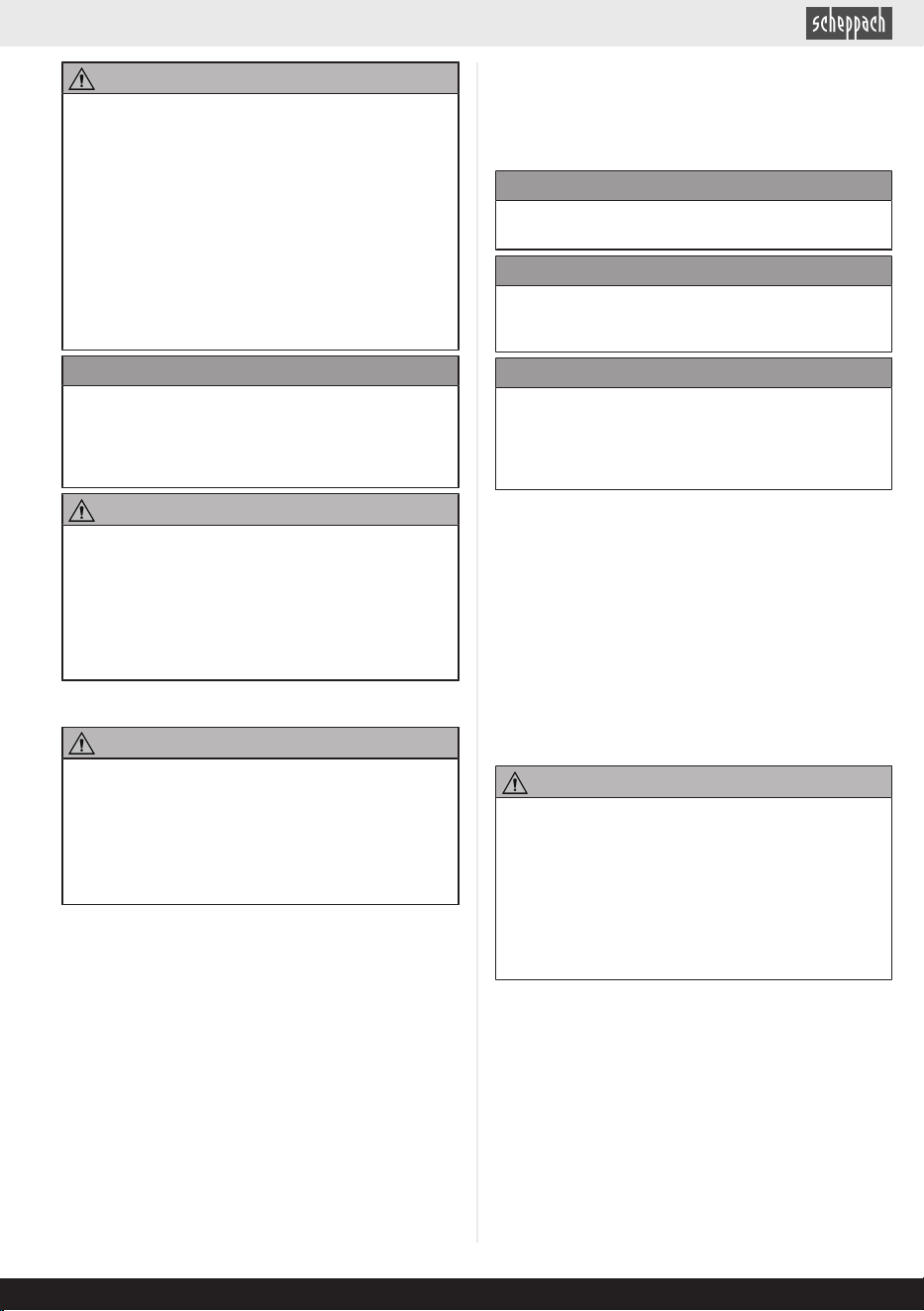 scheppach